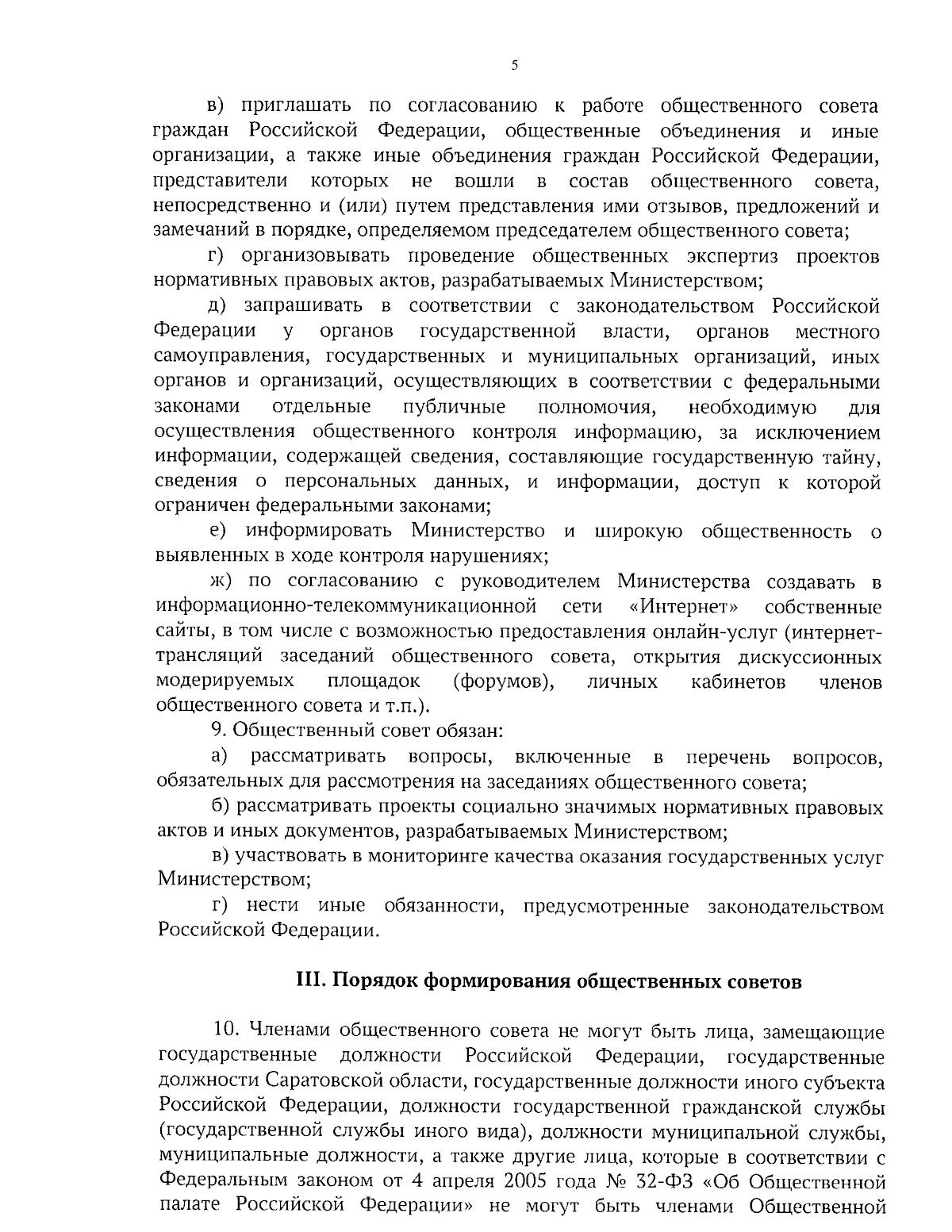 5

в) приглашать по согласованию к работе общественного совета граждан Российской Федерации, общественные объединения и иные организации, а также иные объединения граждан Российской Федерации, представители которых не вошли в состав общественного совета, непосредственно и (или) путем представления ими отзывов, предложений и замечаний в порядке, определяемом председателем общественного совета;

г) организовывать проведение общественных экспертиз проектов нормативных правовых актов, разрабатываемых Министерством;

д) запрашивать в соответствии с законодательством Российской Федерации у органов государственной власти, органов местного самоуправления, государственных и муниципальных организаций, иных органов и организаций, осуществляющих в соответствии с федеральными законами отдельные публичные полномочия, необходимую для осуществления общественного контроля информацию, за исключением информации, содержащей сведения, составляющие государственную тайну, сведения о персональных данных, и информации, доступ к которой ограничен федеральными законами;

е) информировать Министерство и широкую общественность о выявленных в ходе контроля нарушениях;

ж) по согласованию с руководителем Министерства создавать в информационно-телекоммуникационной сети «Интернет» собственные сайты, в том числе с возможностью предоставления онлайн-услуг (интернет-трансляций заседаний общественного совета, открытия дискуссионных модерируемых площадок (форумов), личных кабинетов членов общественного совета и т.п.).

9. Общественный совет обязан:

а) рассматривать вопросы, включенные в перечень вопросов, обязательных для рассмотрения на заседаниях общественного совета;

б) рассматривать проекты социально значимых нормативных правовых актов и иных документов, разрабатываемых Министерством;

в) участвовать в мониторинге качества оказания государственных услуг Министерством;

г) нести иные обязанности, предусмотренные законодательством Российской Федерации.

III. Порядок формирования общественных советов

10. Членами общественного совета не могут быть лица, замещающие государственные должности Российской Федерации, государственные должности Саратовской области, государственные должности иного субъекта Российской Федерации, должности государственной гражданской службы (государственной службы иного вида), должности муниципальной службы, муниципальные должности, а также другие лица, которые в соответствии с Федеральным законом от 4 апреля 2005 года № 32-ФЗ «Об Общественной палате Российской Федерации» не могут быть членами Общественной